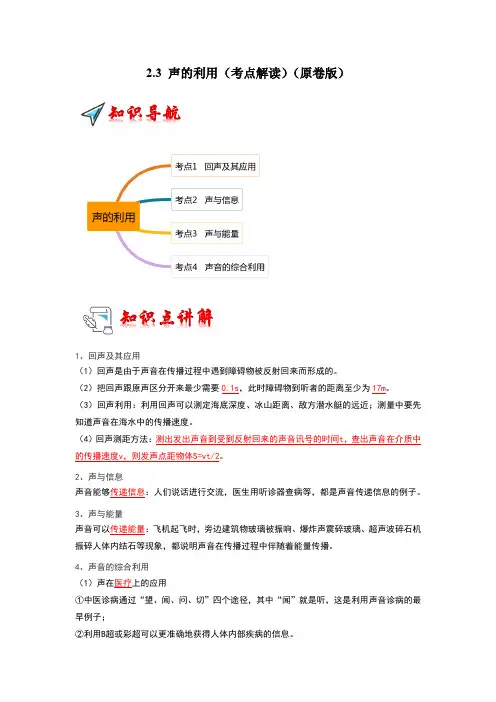 2.3 声的利用（考点解读）（原卷版）

知识导航

声的利用

考点1 回声及其应用

考点2 声与信息

考点3 声与能量

考点4 声音的综合利用

知识点讲解

1、回声及其应用

（1）回声是由于声音在传播过程中遇到障碍物被反射回来而形成的。

（2）把回声跟原声区分开来最少需要 0.1s，此时障碍物到听者的距离至少为 17m。

（3）回声利用：利用回声可以测定海底深度、冰山距离、敌方潜水艇的远近；测量中要先知道声音在海水中的传播速度。

（4）回声测距方法：测出发出声音到受到反射回来的声音讯号的时间t，查出声音在介质中的传播速度v，则发声点距物体S=vt/2。

2、声与信息

声音能够传递信息：人们说话进行交流，医生用听诊器查病等，都是声音传递信息的例子。

3、声与能量

声音可以传递能量：飞机起飞时，旁边建筑物玻璃被振响、爆炸声震碎玻璃、超声波碎石机振碎人体内结石等现象，都说明声音在传播过程中伴随着能量传播。

4、声音的综合利用

（1）声在医疗上的应用

①中医诊病通过“望、闻、问、切”四个途径，其中“闻”就是听，这是利用声音诊病的最早例子；

②利用B超或彩超可以更准确地获得人体内部疾病的信息。